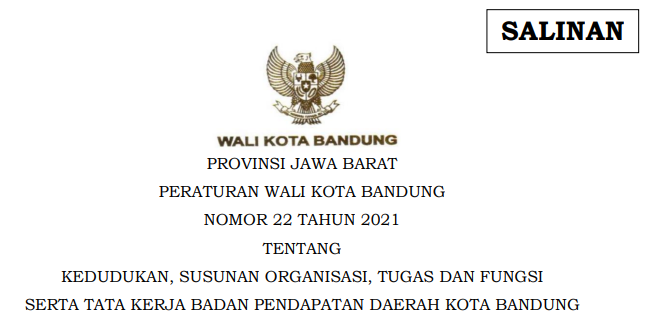 SALINAN

WALI KOTA BANDUNG

PROVINSI JAWA BARAT

PERATURAN WALI KOTA BANDUNG

NOMOR 22 TAHUN 2021

TENTANG

KEDUDUKAN, SUSUNAN ORGANISASI, TUGAS DAN FUNGSI SERTA TATA KERJA BADAN PENDAPATAN DAERAH KOTA BANDUNG